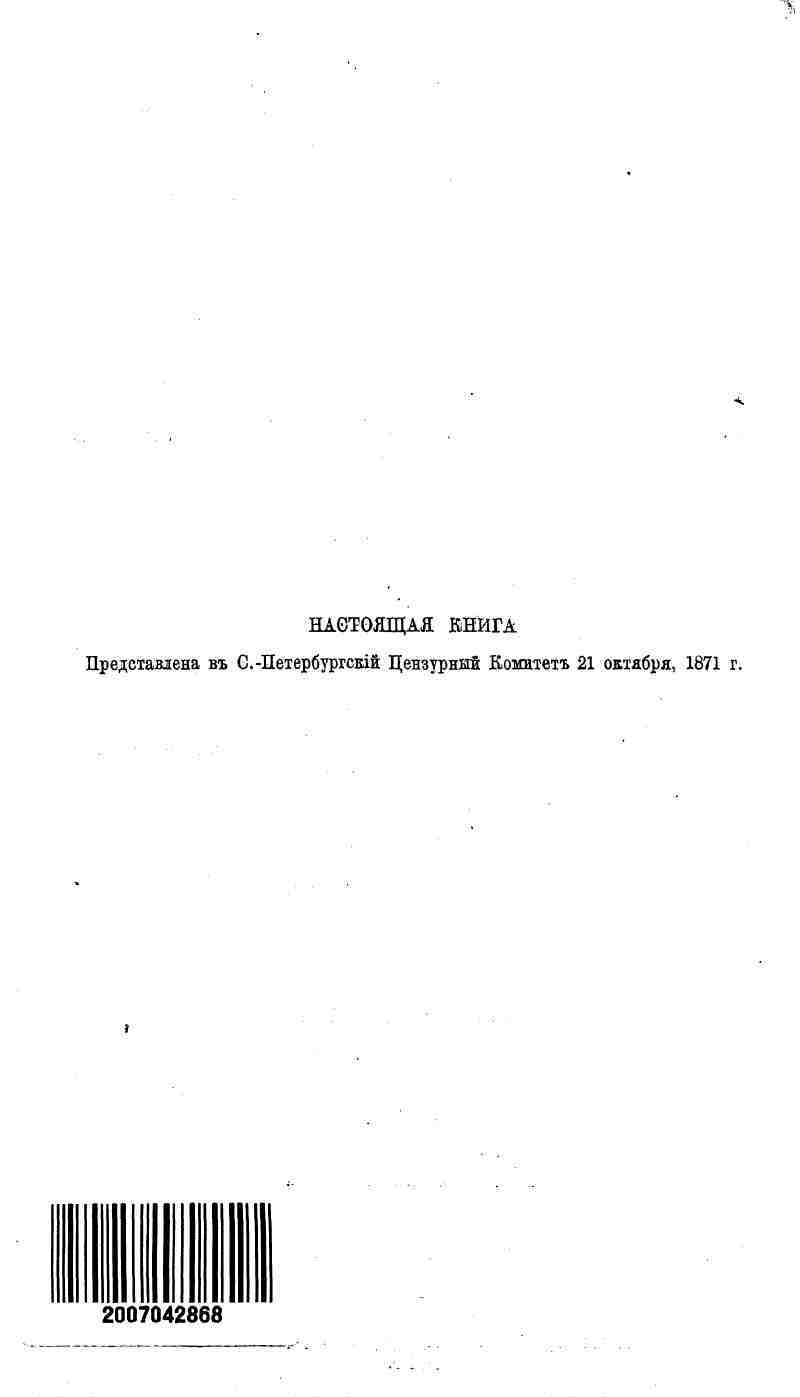 НАСТОЯЩАЯ КНИГА

Представлена въ С.-Петербургскій Цензурный Комитетъ 21 октября, 1871 г.

2007042868